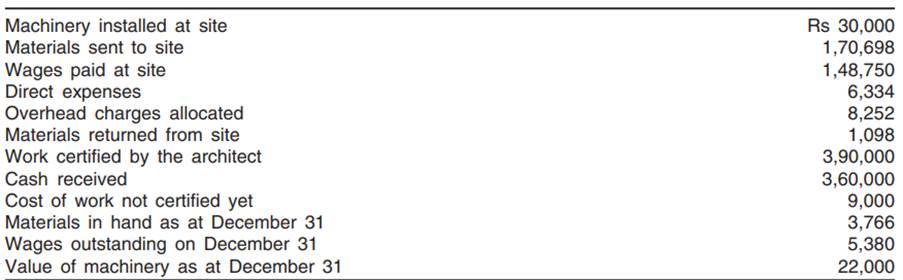 | | |
|---|---|
| Machinery installed at site | Rs 30,000 |
| Materials sent to site | 1,70,698 |
| Wages paid at site | 1,48,750 |
| Direct expenses | 6,334 |
| Overhead charges allocated | 8,252 |
| Materials returned from site | 1,098 |
| Work certified by the architect | 3,90,000 |
| Cash received | 3,60,000 |
| Cost of work not certified yet | 9,000 |
| Materials in hand as at December 31 | 3,766 |
| Wages outstanding on December 31 | 5,380 |
| Value of machinery as at December 31 | 22,000 |